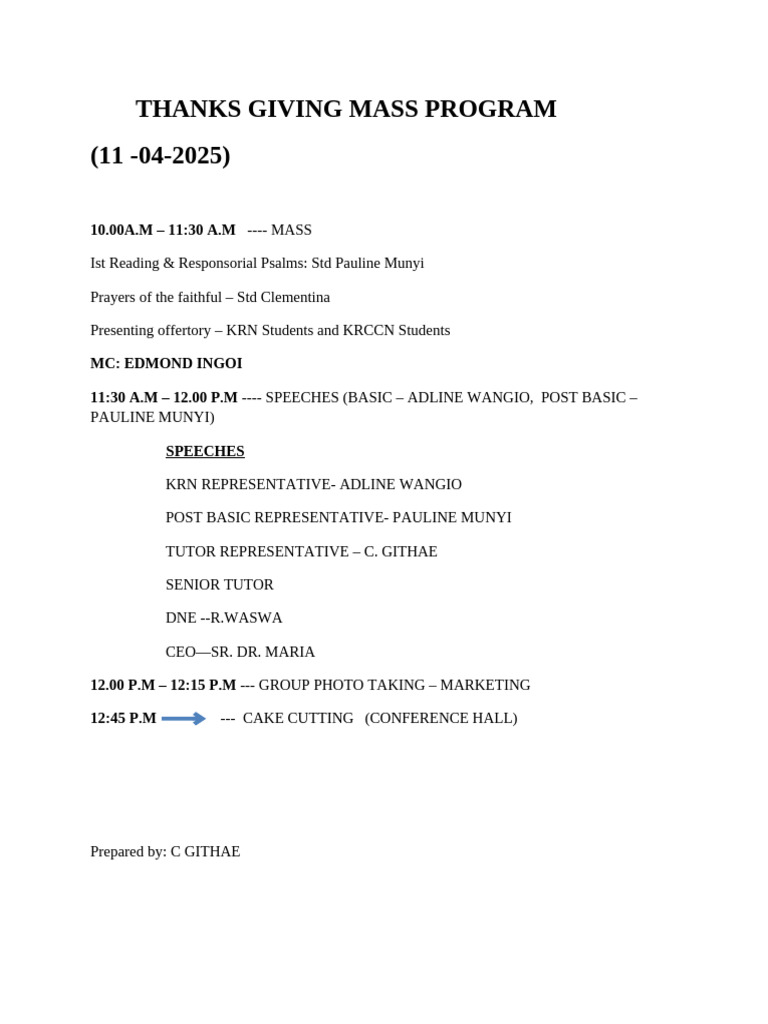 THANKS GIVING MASS PROGRAM

(11 -04-2025)

10.00A.M – 11:30 A.M ---- MASS

Ist Reading & Responsorial Psalms: Std Pauline Munyi

Prayers of the faithful – Std Clementina

Presenting offertory – KRN Students and KRCCN Students

MC: EDMOND INGOI

11:30 A.M – 12.00 P.M ---- SPEECHES (BASIC – ADLINE WANGIO, POST BASIC – PAULINE MUNYI)

SPEECHES

KRN REPRESENTATIVE- ADLINE WANGIO

POST BASIC REPRESENTATIVE- PAULINE MUNYI

TUTOR REPRESENTATIVE – C. GITHAE

SENIOR TUTOR

DNE --R.WASWA

CEO—SR. DR. MARIA

12.00 P.M – 12:15 P.M --- GROUP PHOTO TAKING – MARKETING

12:45 P.M --- CAKE CUTTING (CONFERENCE HALL)

Prepared by: C GITHAE